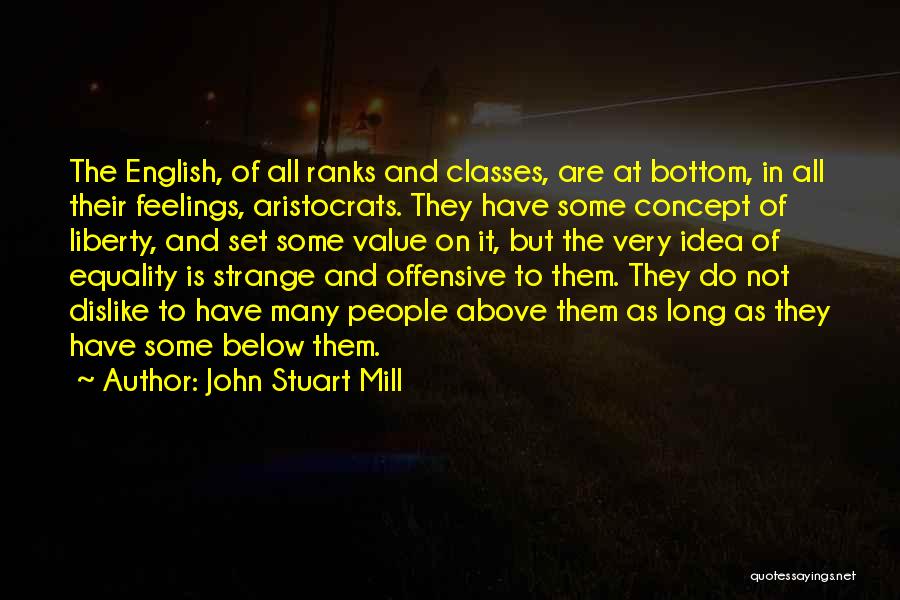 The English, of all ranks and classes, are at bottom, in all their feelings, aristocrats. They have some concept of liberty, and set some value on it, but the very idea of equality is strange and offensive to them. They do not dislike to have many people above them as long as they have some below them.

~ Author: John Stuart Mill

quotessayings.net